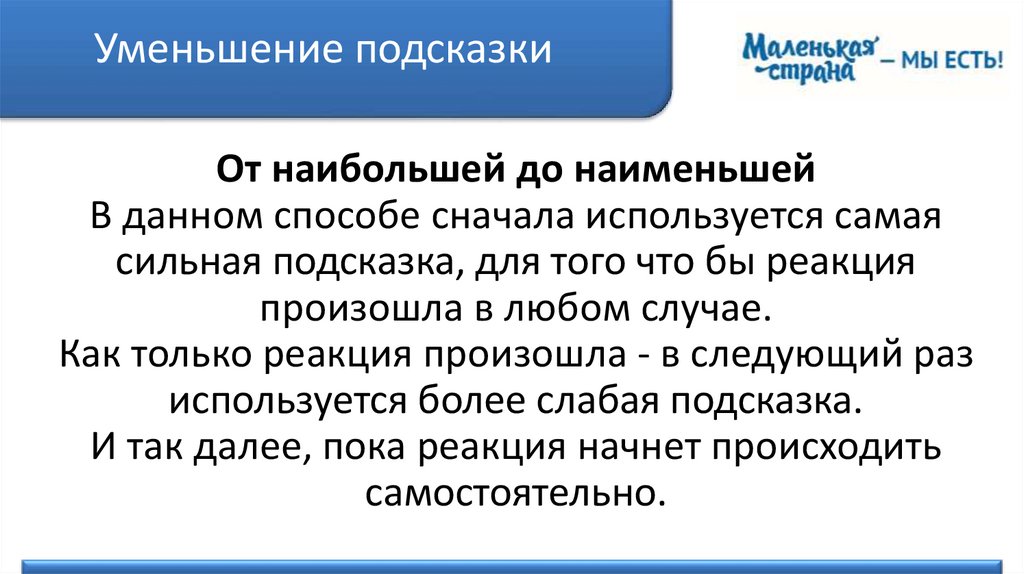 Уменьшение подсказки

Маленькая страна – МЫ ЕСТЬ!

От наибольшей до наименьшей
В данном способе сначала используется самая сильная подсказка, для того что бы реакция произошла в любом случае.
Как только реакция произошла - в следующий раз используется более слабая подсказка.
И так далее, пока реакция начнет происходить самостоятельно.